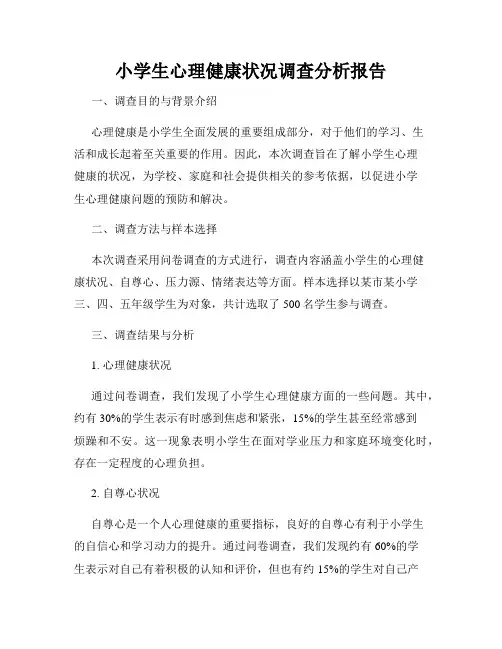 小学生心理健康状况调查分析报告

一、调查目的与背景介绍

心理健康是小学生全面发展的重要组成部分，对于他们的学习、生活和成长起着至关重要的作用。因此，本次调查旨在了解小学生心理健康的状况，为学校、家庭和社会提供相关的参考依据，以促进小学生心理健康问题的预防和解决。

二、调查方法与样本选择

本次调查采用问卷调查的方式进行，调查内容涵盖小学生的心理健康状况、自尊心、压力源、情绪表达等方面。样本选择以某市某小学三、四、五年级学生为对象，共计选取了500名学生参与调查。

三、调查结果与分析

1.心理健康状况

通过问卷调查，我们发现了小学生心理健康方面的一些问题。其中，约有30%的学生表示有时感到焦虑和紧张，15%的学生甚至经常感到烦躁和不安。这一现象表明小学生在面对学业压力和家庭环境变化时，存在一定程度的心理负担。

2.自尊心状况

自尊心是一个人心理健康的重要指标，良好的自尊心有利于小学生的自信心和学习动力的提升。通过问卷调查，我们发现约有60%的学生表示对自己有着积极的认知和评价，但也有约15%的学生对自己产